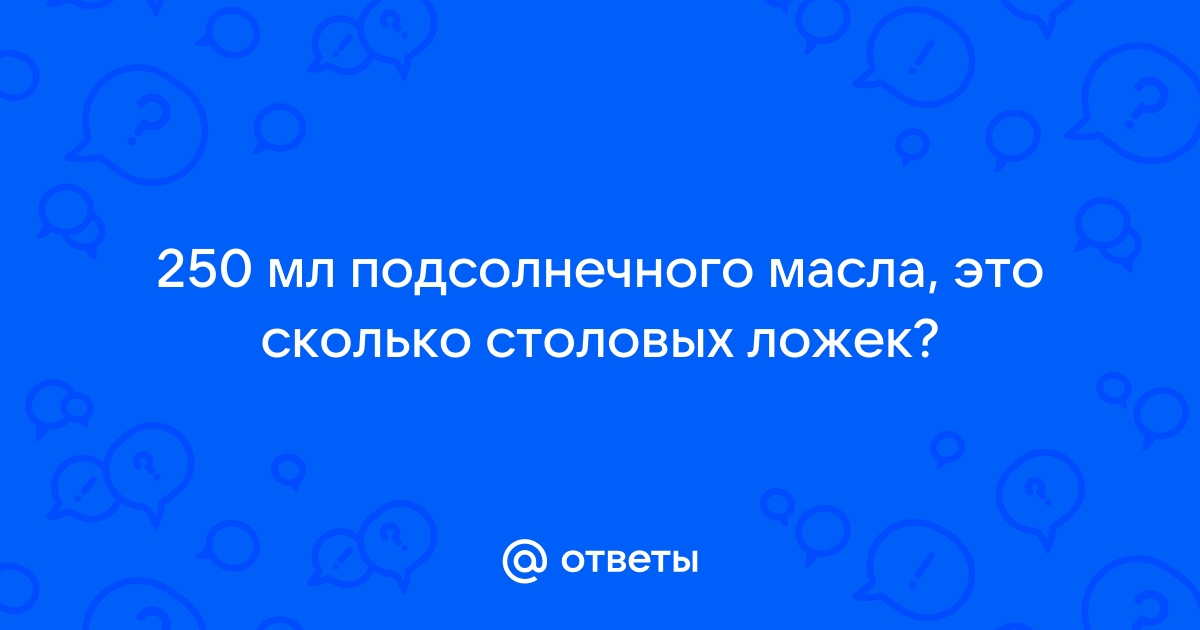 250 мл подсолнечного масла, это сколько столовых ложек?

@ ответы